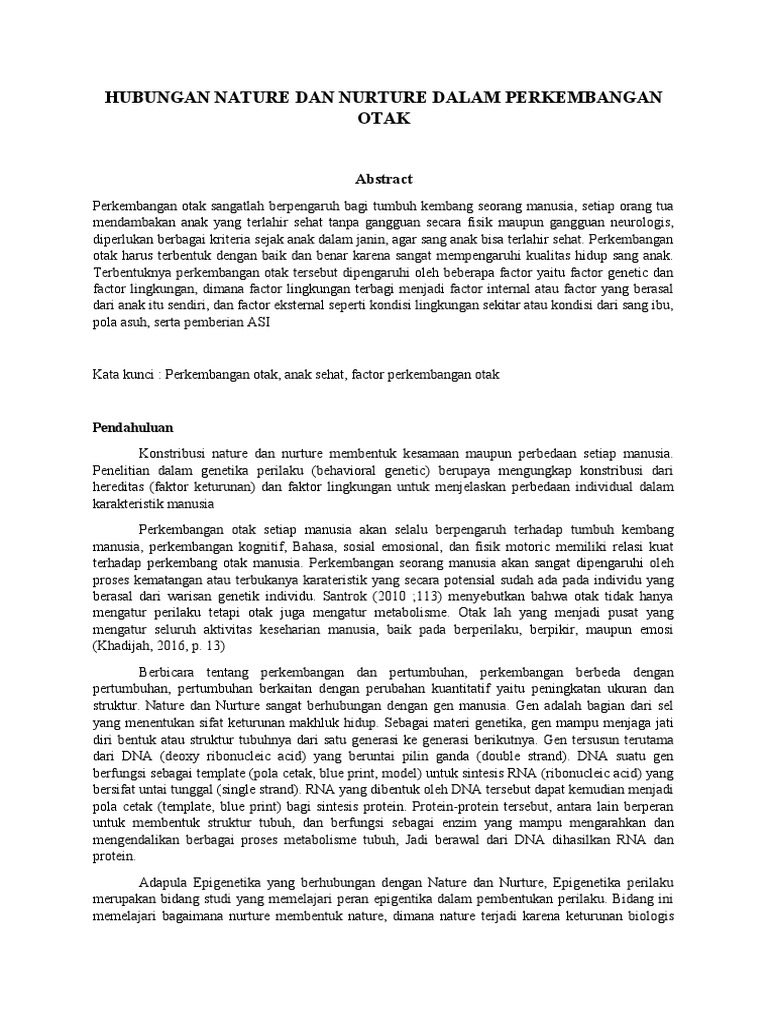 HUBUNGAN NATURE DAN NURTURE DALAM PERKEMBANGAN OTAK

Abstract

Perkembangan otak sangatlah berpengaruh bagi tumbuh kembang seorang manusia, setiap orang tua mendambakan anak yang terlahir sehat tanpa gangguan secara fisik maupun gangguan neurologis, diperlukan berbagai kriteria sejak anak dalam janin, agar sang anak bisa terlahir sehat. Perkembangan otak harus terbentuk dengan baik dan benar karena sangat mempengaruhi kualitas hidup sang anak. Terbentuknya perkembangan otak tersebut dipengaruhi oleh beberapa factor yaitu factor genetic dan factor lingkungan, dimana factor lingkungan terbagi menjadi factor internal atau factor yang berasal dari anak itu sendiri, dan factor eksternal seperti kondisi lingkungan sekitar atau kondisi dari sang ibu, pola asuh, serta pemberian ASI

Kata kunci : Perkembangan otak, anak sehat, factor perkembangan otak

Pendahuluan

Konstribusi nature dan nurture membentuk kesamaan maupun perbedaan setiap manusia. Penelitian dalam genetika perilaku (behavioral genetic) berupaya mengungkap konstribusi dari hereditas (faktor keturunan) dan faktor lingkungan untuk menjelaskan perbedaan individual dalam karakteristik manusia

Perkembangan otak setiap manusia akan selalu berpengaruh terhadap tumbuh kembang manusia, perkembangan kognitif, Bahasa, sosial emosional, dan fisik motoric memiliki relasi kuat terhadap perkembang otak manusia. Perkembangan seorang manusia akan sangat dipengaruhi oleh proses kematangan atau terbukanya karateristik yang secara potensial sudah ada pada individu yang berasal dari warisan genetik individu. Santrok (2010 ;113) menyebutkan bahwa otak tidak hanya mengatur perilaku tetapi otak juga mengatur metabolisme. Otak lah yang menjadi pusat yang mengatur seluruh aktivitas keseharian manusia, baik pada berperilaku, berpikir, maupun emosi (Khadijah, 2016, p. 13)

Berbicara tentang perkembangan dan pertumbuhan, perkembangan berbeda dengan pertumbuhan, pertumbuhan berkaitan dengan perubahan kuantitatif yaitu peningkatan ukuran dan struktur. Nature dan Nurture sangat berhubungan dengan gen manusia. Gen adalah bagian dari sel yang menentukan sifat keturunan makhluk hidup. Sebagai materi genetika, gen mampu menjaga jati diri bentuk atau struktur tubuhnya dari satu generasi ke generasi berikutnya. Gen tersusun terutama dari DNA (deoxy ribonucleic acid) yang beruntai pilin ganda (double strand). DNA suatu gen berfungsi sebagai template (pola cetak, blue print, model) untuk sintesis RNA (ribonucleic acid) yang bersifat untai tunggal (single strand). RNA yang dibentuk oleh DNA tersebut dapat kemudian menjadi pola cetak (template, blue print) bagi sintesis protein. Protein-protein tersebut, antara lain berperan untuk membentuk struktur tubuh, dan berfungsi sebagai enzim yang mampu mengarahkan dan mengendalikan berbagai proses metabolisme tubuh, Jadi berawal dari DNA dihasilkan RNA dan protein.

Adapula Epigenetika yang berhubungan dengan Nature dan Nurture, Epigenetika perilaku merupakan bidang studi yang memelajari peran epigentika dalam pembentukan perilaku. Bidang ini memelajari bagaimana nurture membentuk nature, dimana nature terjadi karena keturunan biologis